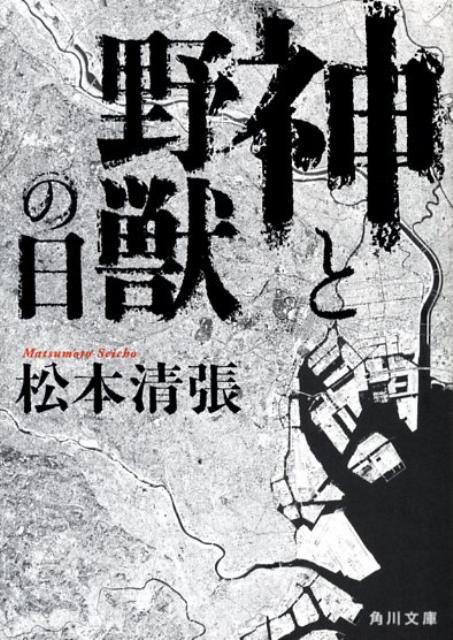 神と野獣の日

Matsumoto Seicho
松本清張

角川文庫